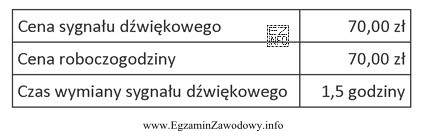 | Cena sygnału dźwiękowego | 70,00 zł |
|---|---|
| Cena roboczogodziny | 70,00 zł |
| Czas wymiany sygnału dźwiękowego | 1,5 godziny |

EZ INFO

www.EgzaminZawodowy.info